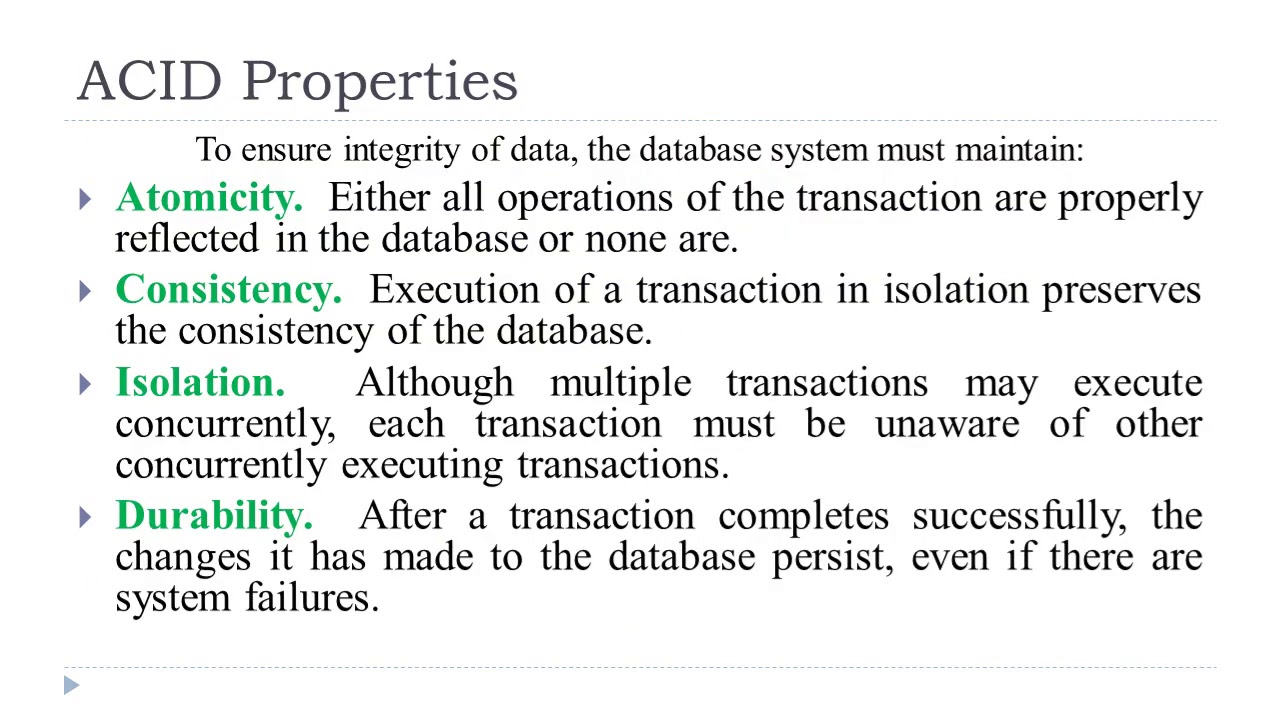 ACID Properties

To ensure integrity of data, the database system must maintain:

Atomicity. Either all operations of the transaction are properly reflected in the database or none are.

Consistency. Execution of a transaction in isolation preserves the consistency of the database.

Isolation. Although multiple transactions may execute concurrently, each transaction must be unaware of other concurrently executing transactions.

Durability. After a transaction completes successfully, the changes it has made to the database persist, even if there are system failures.